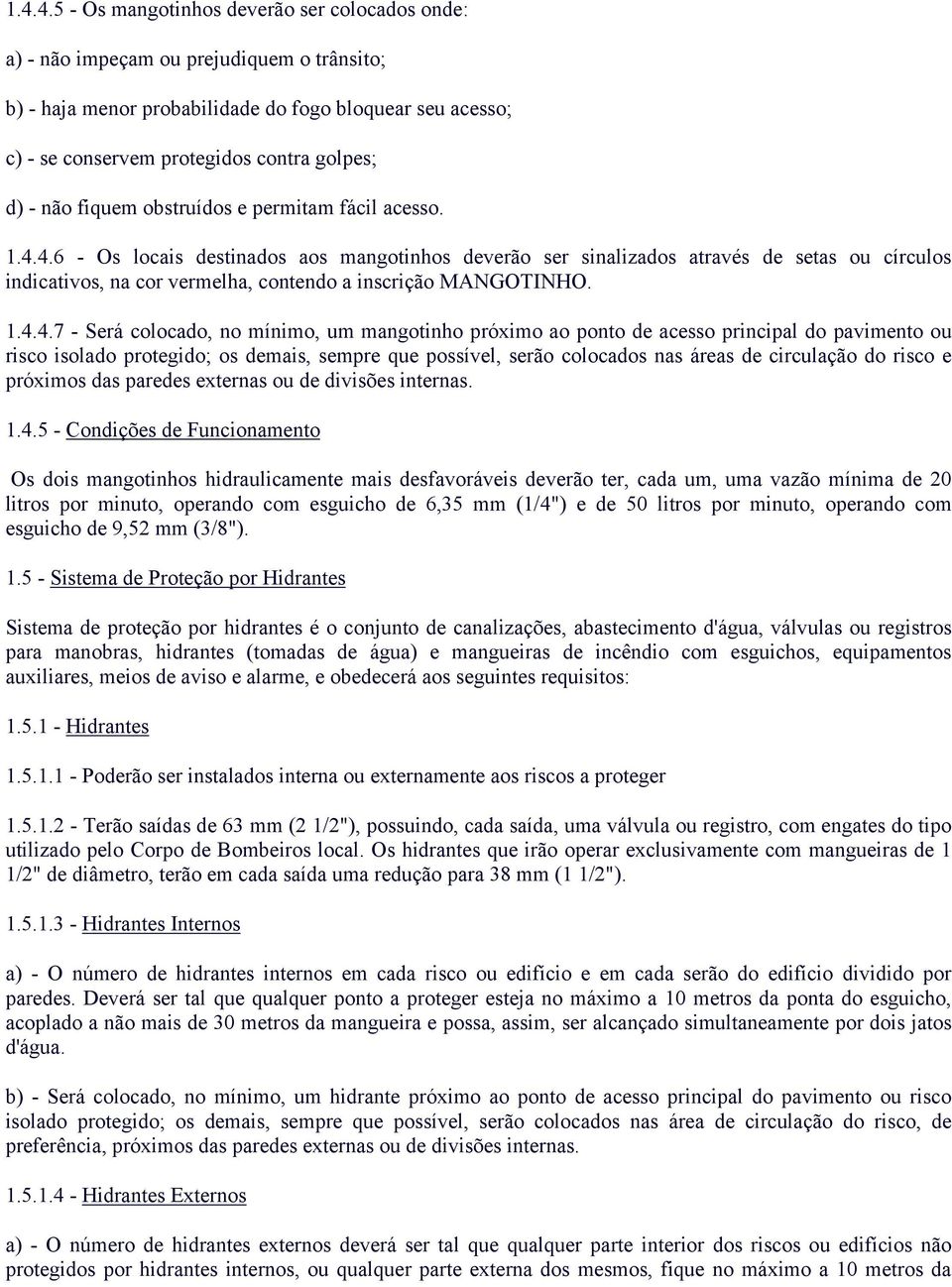 1.4.4.5 - Os mangotinhos deverão ser colocados onde:

a) - não impeçam ou prejudiquem o trânsito;

b) - haja menor probabilidade do fogo bloquear seu acesso;

c) - se conservem protegidos contra golpes;

d) - não fiquem obstruídos e permitam fácil acesso.

1.4.4.6 - Os locais destinados aos mangotinhos deverão ser sinalizados através de setas ou círculos indicativos, na cor vermelha, contendo a inscrição MANGOTINHO.

1.4.4.7 - Será colocado, no mínimo, um mangotinho próximo ao ponto de acesso principal do pavimento ou risco isolado protegido; os demais, sempre que possível, serão colocados nas áreas de circulação do risco e próximos das paredes externas ou de divisões internas.

1.4.5 - Condições de Funcionamento

Os dois mangotinhos hidraulicamente mais desfavoráveis deverão ter, cada um, uma vazão mínima de 20 litros por minuto, operando com esguicho de 6,35 mm (1/4") e de 50 litros por minuto, operando com esguicho de 9,52 mm (3/8").

1.5 - Sistema de Proteção por Hidrantes

Sistema de proteção por hidrantes é o conjunto de canalizações, abastecimento d'água, válvulas ou registros para manobras, hidrantes (tomadas de água) e mangueiras de incêndio com esguichos, equipamentos auxiliares, meios de aviso e alarme, e obedecerá aos seguintes requisitos:

1.5.1 - Hidrantes

1.5.1.1 - Poderão ser instalados interna ou externamente aos riscos a proteger

1.5.1.2 - Terão saídas de 63 mm (2 1/2"), possuindo, cada saída, uma válvula ou registro, com engates do tipo utilizado pelo Corpo de Bombeiros local. Os hidrantes que irão operar exclusivamente com mangueiras de 1 1/2" de diâmetro, terão em cada saída uma redução para 38 mm (1 1/2").

1.5.1.3 - Hidrantes Internos

a) - O número de hidrantes internos em cada risco ou edifício e em cada serão do edifício dividido por paredes. Deverá ser tal que qualquer ponto a proteger esteja no máximo a 10 metros da ponta do esguicho, acoplado a não mais de 30 metros da mangueira e possa, assim, ser alcançado simultaneamente por dois jatos d'água.

b) - Será colocado, no mínimo, um hidrante próximo ao ponto de acesso principal do pavimento ou risco isolado protegido; os demais, sempre que possível, serão colocados nas área de circulação do risco, de preferência, próximos das paredes externas ou de divisões internas.

1.5.1.4 - Hidrantes Externos

a) - O número de hidrantes externos deverá ser tal que qualquer parte interior dos riscos ou edifícios não protegidos por hidrantes internos, ou qualquer parte externa dos mesmos, fique no máximo a 10 metros da